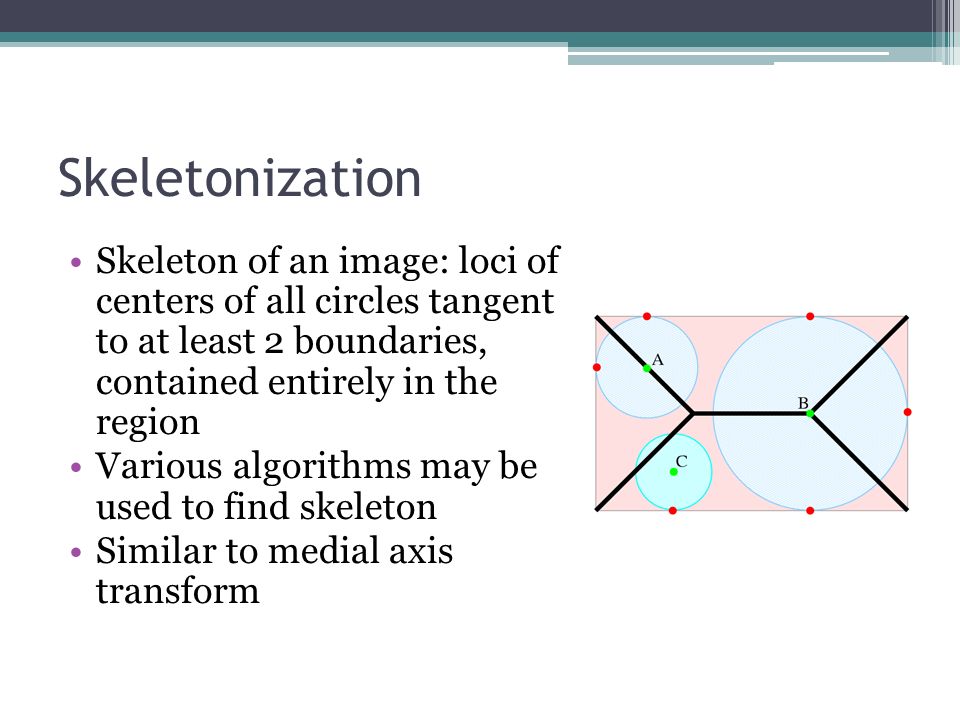 Skeletonization

• Skeleton of an image: loci of centers of all circles tangent to at least 2 boundaries, contained entirely in the region
• Various algorithms may be used to find skeleton
• Similar to medial axis transform

A
B
C